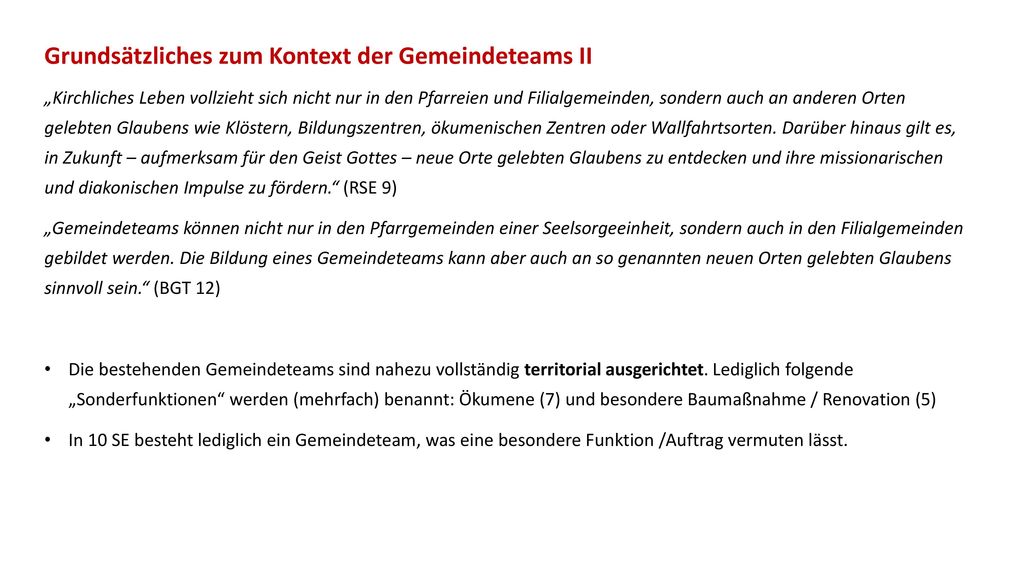 Grundsätzliches zum Kontext der Gemeindeteams II

„Kirchliches Leben vollzieht sich nicht nur in den Pfarreien und Filialgemeinden, sondern auch an anderen Orten gelebten Glaubens wie Klöstern, Bildungszentren, ökumenischen Zentren oder Wallfahrtsorten. Darüber hinaus gilt es, in Zukunft – aufmerksam für den Geist Gottes – neue Orte gelebten Glaubens zu entdecken und ihre missionarischen und diakonischen Impulse zu fördern.“ (RSE 9)

„Gemeindeteams können nicht nur in den Pfarrgemeinden einer Seelsorgeeinheit, sondern auch in den Filialgemeinden gebildet werden. Die Bildung eines Gemeindeteams kann aber auch an so genannten neuen Orten gelebten Glaubens sinnvoll sein.“ (BGT 12)

• Die bestehenden Gemeindeteams sind nahezu vollständig territorial ausgerichtet. Lediglich folgende „Sonderfunktionen“ werden (mehrfach) benannt: Ökumene (7) und besondere Baumaßnahme / Renovation (5)

• In 10 SE besteht lediglich ein Gemeindeteam, was eine besondere Funktion /Auftrag vermuten lässt.